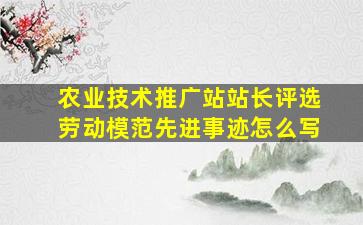 农业技术推广站站长评选劳动模范先进事迹怎么写